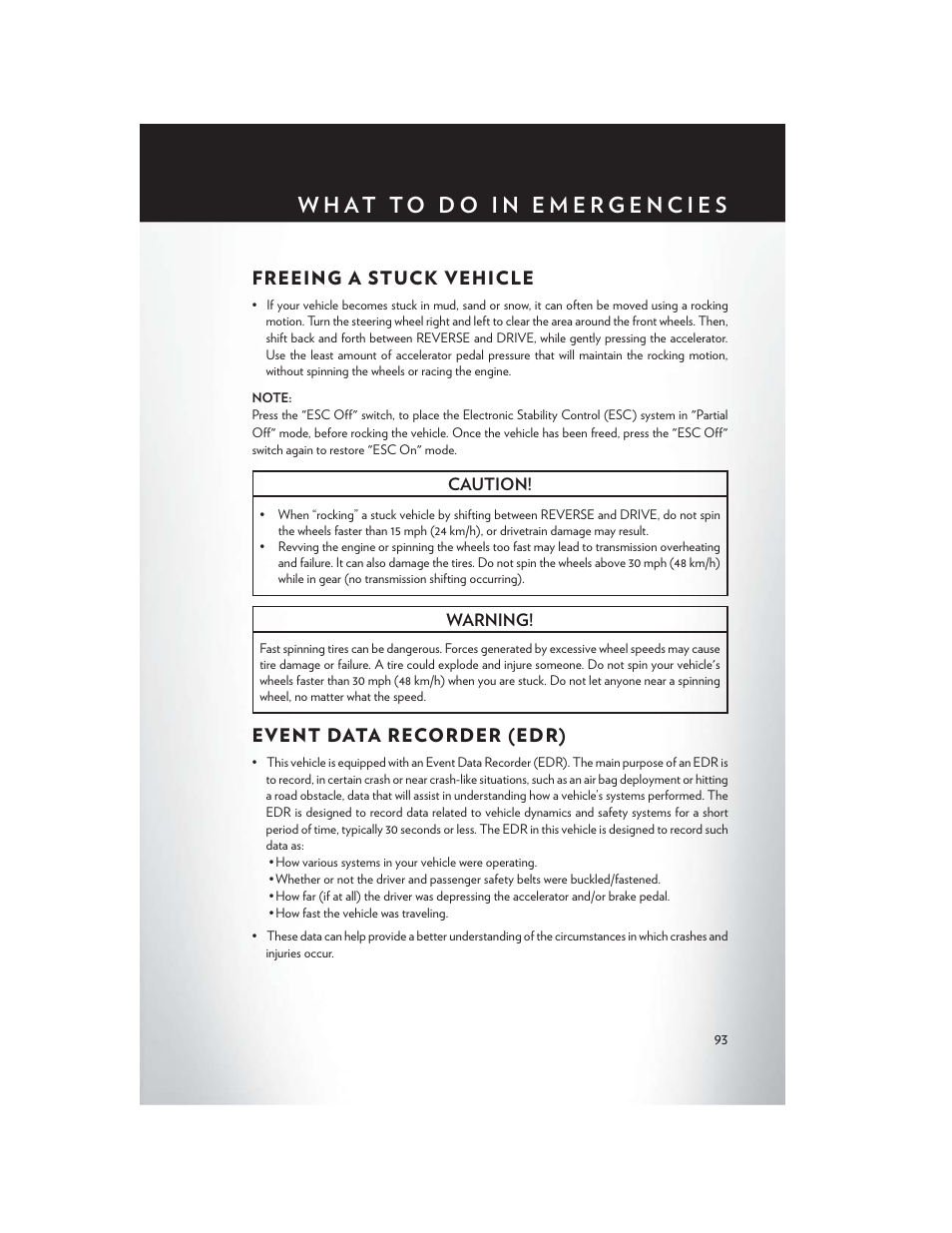 WHAT TO DO IN EMERGENCIES

FREEING A STUCK VEHICLE

• If your vehicle becomes stuck in mud, sand or snow, it can often be moved using a rocking motion. Turn the steering wheel right and left to clear the area around the front wheels. Then, shift back and forth between REVERSE and DRIVE, while gently pressing the accelerator. Use the least amount of accelerator pedal pressure that will maintain the rocking motion, without spinning the wheels or racing the engine.

NOTE:
Press the "ESC Off" switch, to place the Electronic Stability Control (ESC) system in "Partial Off" mode, before rocking the vehicle. Once the vehicle has been freed, press the "ESC Off" switch again to restore "ESC On" mode.

CAUTION!

• When "rocking" a stuck vehicle by shifting between REVERSE and DRIVE, do not spin the wheels faster than 15 mph (24 km/h), or drivetrain damage may result.
• Revving the engine or spinning the wheels too fast may lead to transmission overheating and failure. It can also damage the tires. Do not spin the wheels above 30 mph (48 km/h) while in gear (no transmission shifting occurring).

WARNING!

Fast spinning tires can be dangerous. Forces generated by excessive wheel speeds may cause tire damage or failure. A tire could explode and injure someone. Do not spin your vehicle's wheels faster than 30 mph (48 km/h) when you are stuck. Do not let anyone near a spinning wheel, no matter what the speed.

EVENT DATA RECORDER (EDR)

• This vehicle is equipped with an Event Data Recorder (EDR). The main purpose of an EDR is to record, in certain crash or near crash-like situations, such as an air bag deployment or hitting a road obstacle, data that will assist in understanding how a vehicle's systems performed. The EDR is designed to record data related to vehicle dynamics and safety systems for a short period of time, typically 30 seconds or less. The EDR in this vehicle is designed to record such data as:
• How various systems in your vehicle were operating.
• Whether or not the driver and passenger safety belts were buckled/fastened.
• How far (if at all) the driver was depressing the accelerator and/or brake pedal.
• How fast the vehicle was traveling.

• These data can help provide a better understanding of the circumstances in which crashes and injuries occur.

93